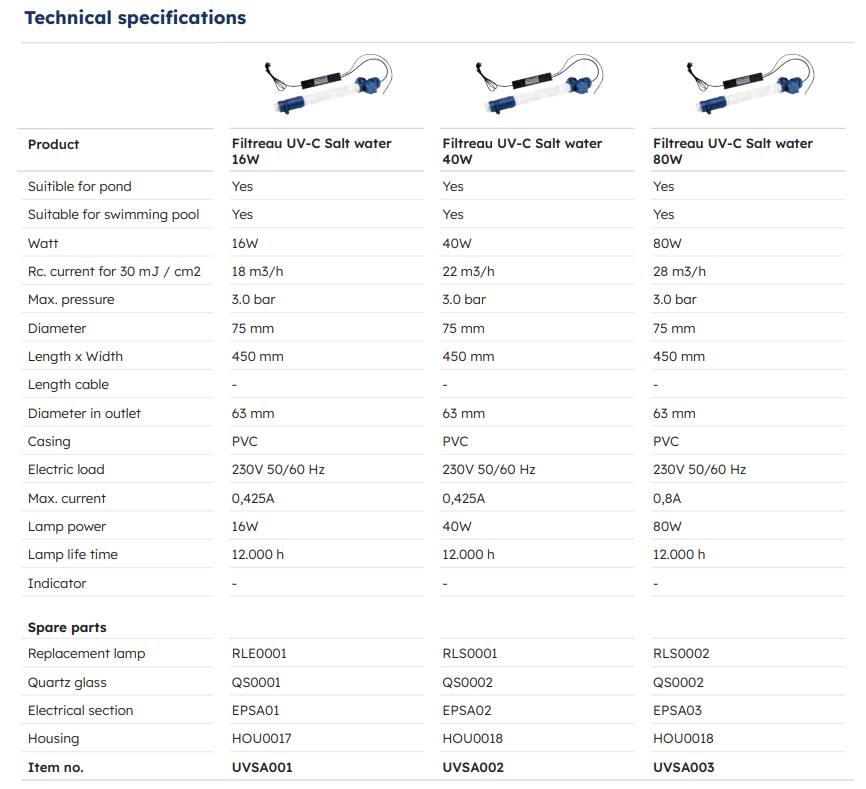 Technical specifications

| Product | Filtreau UV-C Salt water 16W | Filtreau UV-C Salt water 40W | Filtreau UV-C Salt water 80W |
|---|---|---|---|
| Suitible for pond | Yes | Yes | Yes |
| Suitable for swimming pool | Yes | Yes | Yes |
| Watt | 16W | 40W | 80W |
| Rc. current for 30 mJ / cm2 | 18 m3/h | 22 m3/h | 28 m3/h |
| Max. pressure | 3.0 bar | 3.0 bar | 3.0 bar |
| Diameter | 75 mm | 75 mm | 75 mm |
| Length x Width | 450 mm | 450 mm | 450 mm |
| Length cable | - | - | - |
| Diameter in outlet | 63 mm | 63 mm | 63 mm |
| Casing | PVC | PVC | PVC |
| Electric load | 230V 50/60 Hz | 230V 50/60 Hz | 230V 50/60 Hz |
| Max. current | 0,425A | 0,425A | 0,8A |
| Lamp power | 16W | 40W | 80W |
| Lamp life time | 12.000 h | 12.000 h | 12.000 h |
| Indicator | - | - | - |
| Spare parts | | | |
| Replacement lamp | RLE0001 | RLS0001 | RLS0002 |
| Quartz glass | QS0001 | QS0002 | QS0002 |
| Electrical section | EPSA01 | EPSA02 | EPSA03 |
| Housing | HOU0017 | HOU0018 | HOU0018 |
| Item no. | UVSA001 | UVSA002 | UVSA003 |